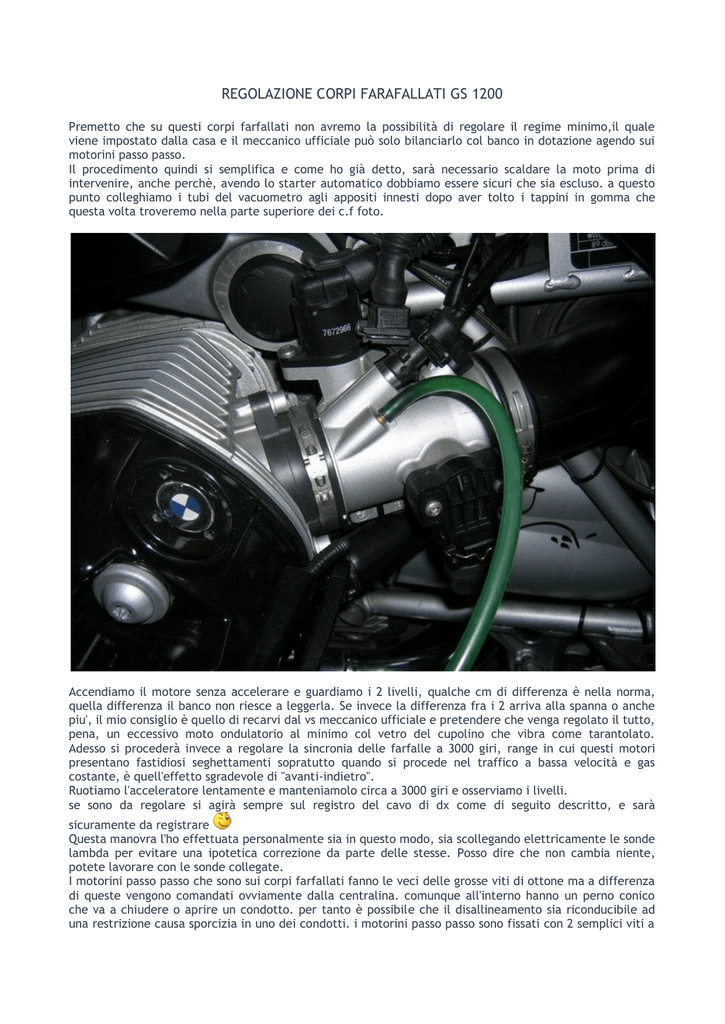 REGOLAZIONE CORPI FARAFALLATI GS 1200

Premetto che su questi corpi farfallati non avremo la possibilità di regolare il regime minimo,il quale viene impostato dalla casa e il meccanico ufficiale può solo bilanciarlo col banco in dotazione agendo sui motorini passo passo.
Il procedimento quindi si semplifica e come ho già detto, sarà necessario scaldare la moto prima di intervenire, anche perchè, avendo lo starter automatico dobbiamo essere sicuri che sia escluso. a questo punto colleghiamo i tubi del vacuometro agli appositi innesti dopo aver tolto i tappini in gomma che questa volta troveremo nella parte superiore dei c.f foto.

7672966

Accendiamo il motore senza accelerare e guardiamo i 2 livelli, qualche cm di differenza è nella norma, quella differenza il banco non riesce a leggerla. Se invece la differenza fra i 2 arriva alla spanna o anche piu', il mio consiglio è quello di recarvi dal vs meccanico ufficiale e pretendere che venga regolato il tutto, pena, un eccessivo moto ondulatorio al minimo col vetro del cupolino che vibra come tarantolato.
Adesso si procederà invece a regolare la sincronia delle farfalle a 3000 giri, range in cui questi motori presentano fastidiosi seghettamenti sopratutto quando si procede nel traffico a bassa velocità e gas costante, è quell'effetto sgradevole di "avanti-indietro".
Ruotiamo l'acceleratore lentamente e manteniamolo circa a 3000 giri e osserviamo i livelli.
se sono da regolare si agirà sempre sul registro del cavo di dx come di seguito descritto, e sarà sicuramente da registrare
Questa manovra l'ho effettuata personalmente sia in questo modo, sia scollegando elettricamente le sonde lambda per evitare una ipotetica correzione da parte delle stesse. Posso dire che non cambia niente, potete lavorare con le sonde collegate.
I motorini passo passo che sono sui corpi farfallati fanno le veci delle grosse viti di ottone ma a differenza di queste vengono comandati ovviamente dalla centralina. comunque all'interno hanno un perno conico che va a chiudere o aprire un condotto. per tanto è possibile che il disallineamento sia riconducibile ad una restrizione causa sporcizia in uno dei condotti. i motorini passo passo sono fissati con 2 semplici viti a